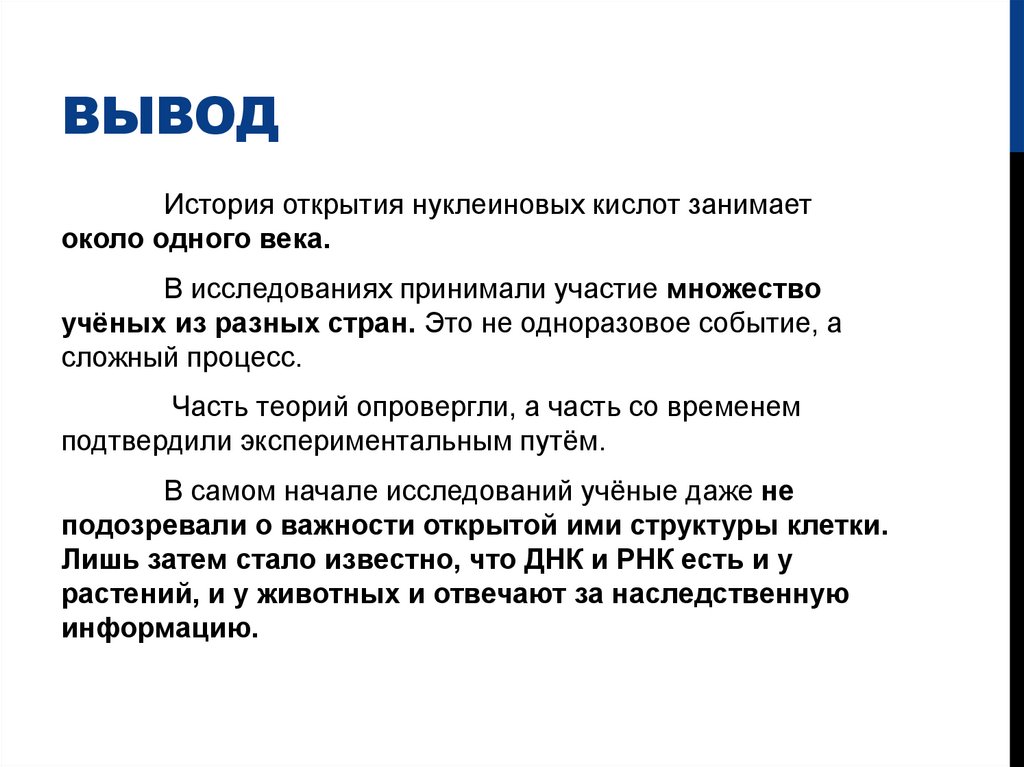 ВЫВОД

История открытия нуклеиновых кислот занимает около одного века.

В исследованиях принимали участие множество учёных из разных стран. Это не одноразовое событие, а сложный процесс.

Часть теорий опровергли, а часть со временем подтвердили экспериментальным путём.

В самом начале исследований учёные даже не подозревали о важности открытой ими структуры клетки. Лишь затем стало известно, что ДНК и РНК есть и у растений, и у животных и отвечают за наследственную информацию.